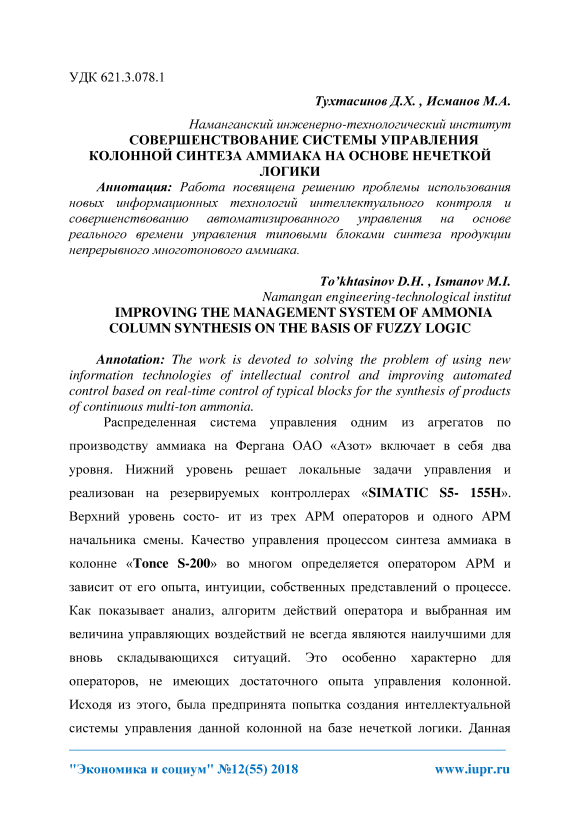 УДК 621.3.078.1

Тухтасинов Д.Х. , Исманов М.А.

Наманганский инженерно-технологический институт

СОВЕРШЕНСТВОВАНИЕ СИСТЕМЫ УПРАВЛЕНИЯ КОЛОННОЙ СИНТЕЗА АММИАКА НА ОСНОВЕ НЕЧЕТКОЙ ЛОГИКИ

Аннотация: Работа посвящена решению проблемы использования новых информационных технологий интеллектуального контроля и совершенствованию автоматизированного управления на основе реального времени управления типовыми блоками синтеза продукции непрерывного многотонового аммиака.

To'khtasinov D.H. , Ismanov M.I.

Namangan engineering-technological institut

IMPROVING THE MANAGEMENT SYSTEM OF AMMONIA COLUMN SYNTHESIS ON THE BASIS OF FUZZY LOGIC

Annotation: The work is devoted to solving the problem of using new information technologies of intellectual control and improving automated control based on real-time control of typical blocks for the synthesis of products of continuous multi-ton ammonia.

Распределенная система управления одним из агрегатов по производству аммиака на Фергана ОАО «Азот» включает в себя два уровня. Нижний уровень решает локальные задачи управления и реализован на резервируемых контроллерах «SIMATIC S5- 155H». Верхний уровень состо- ит из трех АРМ операторов и одного АРМ начальника смены. Качество управления процессом синтеза аммиака в колонне «Tonce S-200» во многом определяется оператором АРМ и зависит от его опыта, интуиции, собственных представлений о процессе. Как показывает анализ, алгоритм действий оператора и выбранная им величина управляющих воздействий не всегда являются наилучшими для вновь складывающихся ситуаций. Это особенно характерно для операторов, не имеющих достаточного опыта управления колонной. Исходя из этого, была предпринята попытка создания интеллектуальной системы управления данной колонной на базе нечеткой логики. Данная

"Экономика и социум" №12(55) 2018 www.iupr.ru